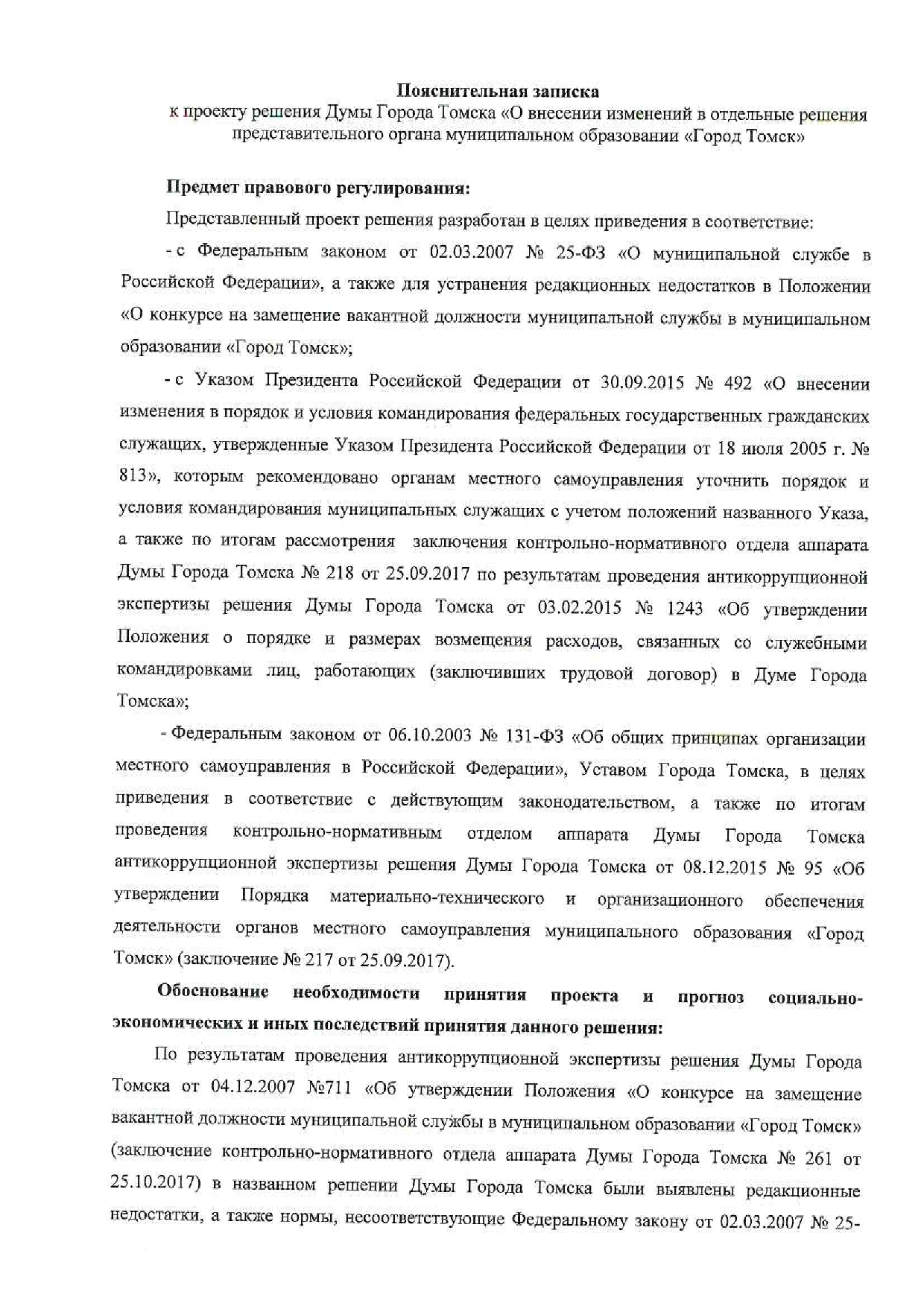 Пояснительная записка
к проекту решения Думы Города Томска «О внесении изменений в отдельные решения представительного органа муниципальном образовании «Город Томск»

Предмет правового регулирования:

Представленный проект решения разработан в целях приведения в соответствие:

- с Федеральным законом от 02.03.2007 № 25-ФЗ «О муниципальной службе в Российской Федерации», а также для устранения редакционных недостатков в Положении «О конкурсе на замещение вакантной должности муниципальной службы в муниципальном образовании «Город Томск»;

- с Указом Президента Российской Федерации от 30.09.2015 № 492 «О внесении изменения в порядок и условия командирования федеральных государственных гражданских служащих, утвержденные Указом Президента Российской Федерации от 18 июля 2005 г. № 813», которым рекомендовано органам местного самоуправления уточнить порядок и условия командирования муниципальных служащих с учетом положений названного Указа, а также по итогам рассмотрения заключения контрольно-нормативного отдела аппарата Думы Города Томска № 218 от 25.09.2017 по результатам проведения антикоррупционной экспертизы решения Думы Города Томска от 03.02.2015 № 1243 «Об утверждении Положения о порядке и размерах возмещения расходов, связанных со служебными командировками лиц, работающих (заключивших трудовой договор) в Думе Города Томска»;

- Федеральным законом от 06.10.2003 № 131-ФЗ «Об общих принципах организации местного самоуправления в Российской Федерации», Уставом Города Томска, в целях приведения в соответствие с действующим законодательством, а также по итогам проведения контрольно-нормативным отделом аппарата Думы Города Томска антикоррупционной экспертизы решения Думы Города Томска от 08.12.2015 № 95 «Об утверждении Порядка материально-технического и организационного обеспечения деятельности органов местного самоуправления муниципального образования «Город Томск» (заключение № 217 от 25.09.2017).

Обоснование необходимости принятия проекта и прогноз социально-экономических и иных последствий принятия данного решения:

По результатам проведения антикоррупционной экспертизы решения Думы Города Томска от 04.12.2007 №711 «Об утверждении Положения «О конкурсе на замещение вакантной должности муниципальной службы в муниципальном образовании «Город Томск» (заключение контрольно-нормативного отдела аппарата Думы Города Томска № 261 от 25.10.2017) в названном решении Думы Города Томска были выявлены редакционные недостатки, а также нормы, несоответствующие Федеральному закону от 02.03.2007 № 25-